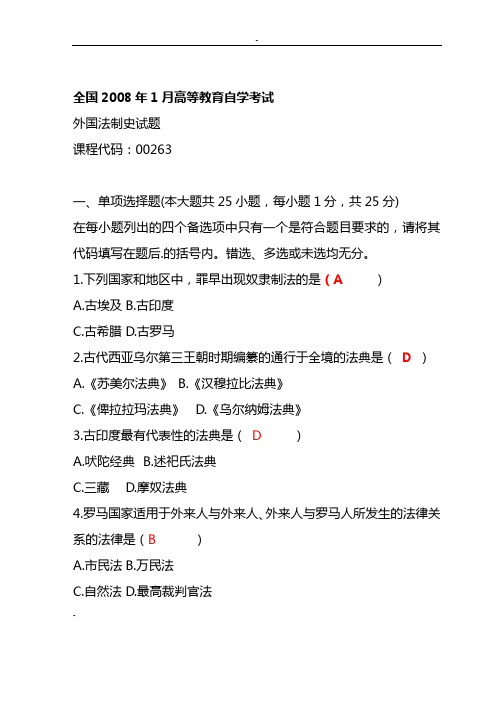 -

全国 2008 年 1 月高等教育自学考试

外国法制史试题

课程代码：00263

一、单项选择题(本大题共 25 小题，每小题 1 分，共 25 分)

在每小题列出的四个备选项中只有一个是符合题目要求的，请将其代码填写在题后.的括号内。错选、多选或未选均无分。

1.下列国家和地区中，罪早出现奴隶制法的是（ A ）

A.古埃及 B.古印度

C.古希腊 D.古罗马

2.古代西亚乌尔第三王朝时期编纂的通行于全境的法典是（ D ）

A.《苏美尔法典》 B.《汉穆拉比法典》

C.《俾拉拉玛法典》 D.《乌尔纳姆法典》

3.古印度最有代表性的法典是（ D ）

A.吠陀经典 B.述祀氏法典

C.三藏 D.摩奴法典

4.罗马国家适用于外来人与外来人、外来人与罗马人所发生的法律关系的法律是（ B ）

A.市民法 B.万民法

C.自然法 D.最高裁判官法

-